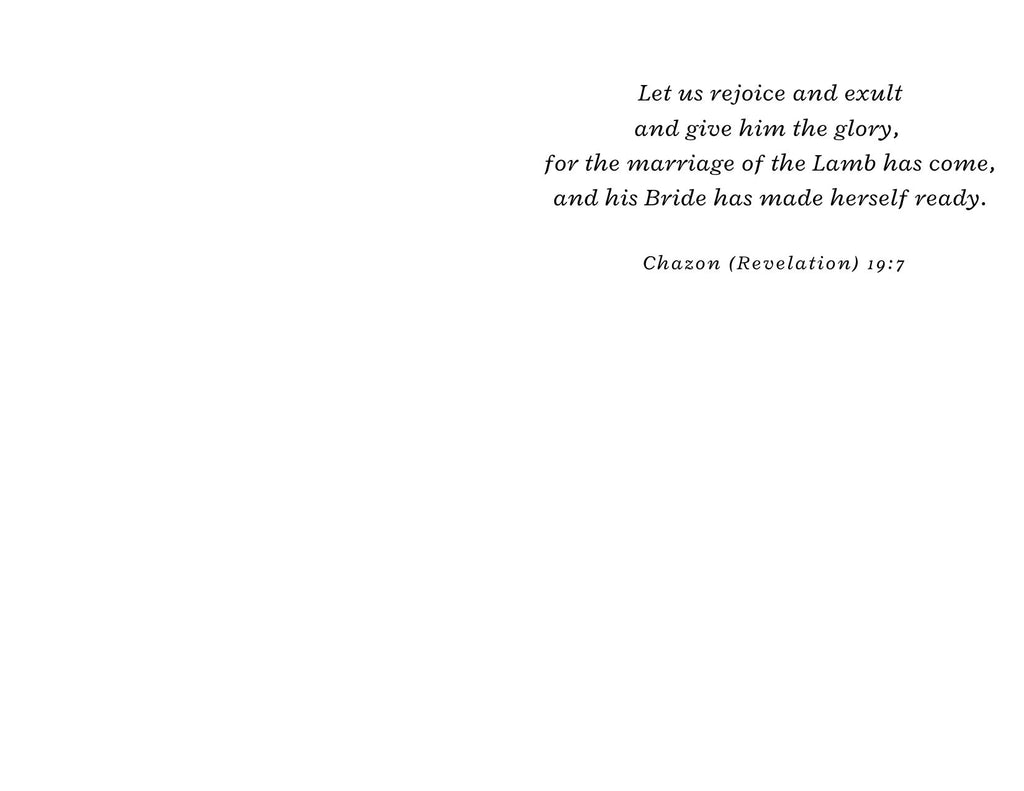 Let us rejoice and exult
and give him the glory,
for the marriage of the Lamb has come,
and his Bride has made herself ready.

Chazon (Revelation) 19:7